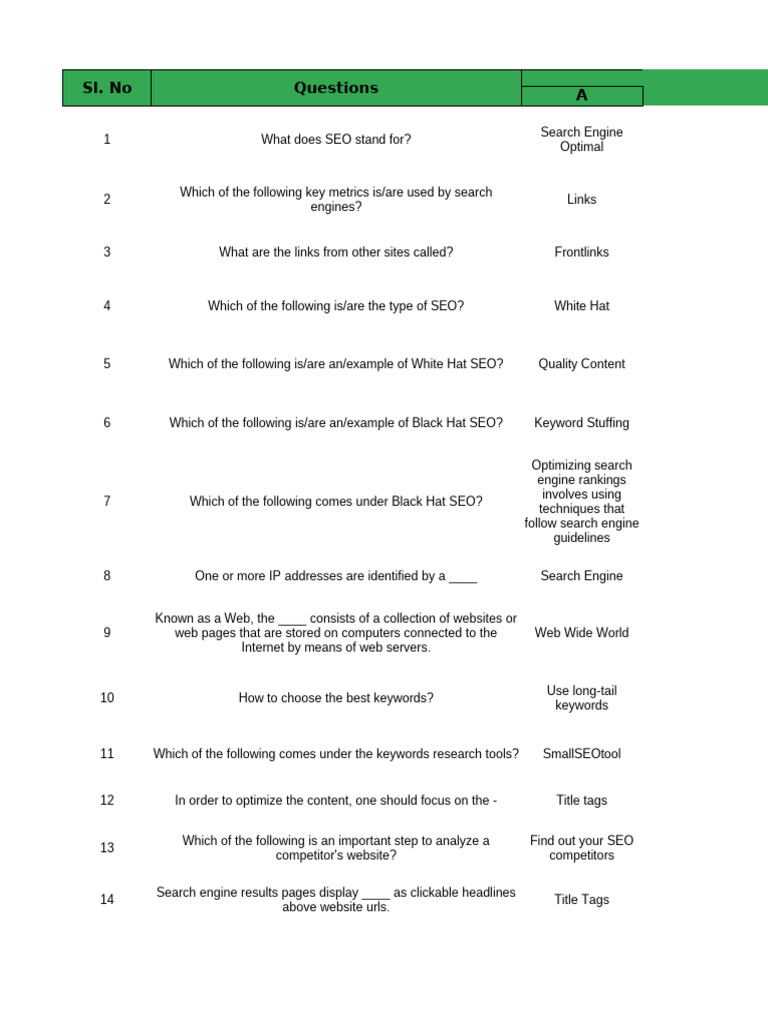 | Sl. No | Questions | A |
|---|---|---|
| 1 | What does SEO stand for? | Search Engine Optimal |
| 2 | Which of the following key metrics is/are used by search engines? | Links |
| 3 | What are the links from other sites called? | Frontlinks |
| 4 | Which of the following is/are the type of SEO? | White Hat |
| 5 | Which of the following is/are an/example of White Hat SEO? | Quality Content |
| 6 | Which of the following is/are an/example of Black Hat SEO? | Keyword Stuffing |
| 7 | Which of the following comes under Black Hat SEO? | Optimizing search engine rankings involves using techniques that follow search engine guidelines |
| 8 | One or more IP addresses are identified by a ____ | Search Engine |
| 9 | Known as a Web, the ____ consists of a collection of websites or web pages that are stored on computers connected to the Internet by means of web servers. | Web Wide World |
| 10 | How to choose the best keywords? | Use long-tail keywords |
| 11 | Which of the following comes under the keywords research tools? | SmallSEOtool |
| 12 | In order to optimize the content, one should focus on the - | Title tags |
| 13 | Which of the following is an important step to analyze a competitor's website? | Find out your SEO competitors |
| 14 | Search engine results pages display ____ as clickable headlines above website urls. | Title Tags |